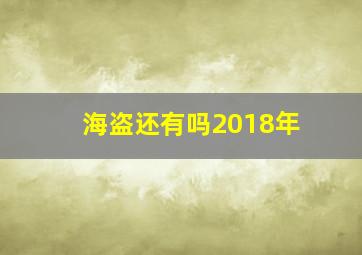 海盗还有吗2018年